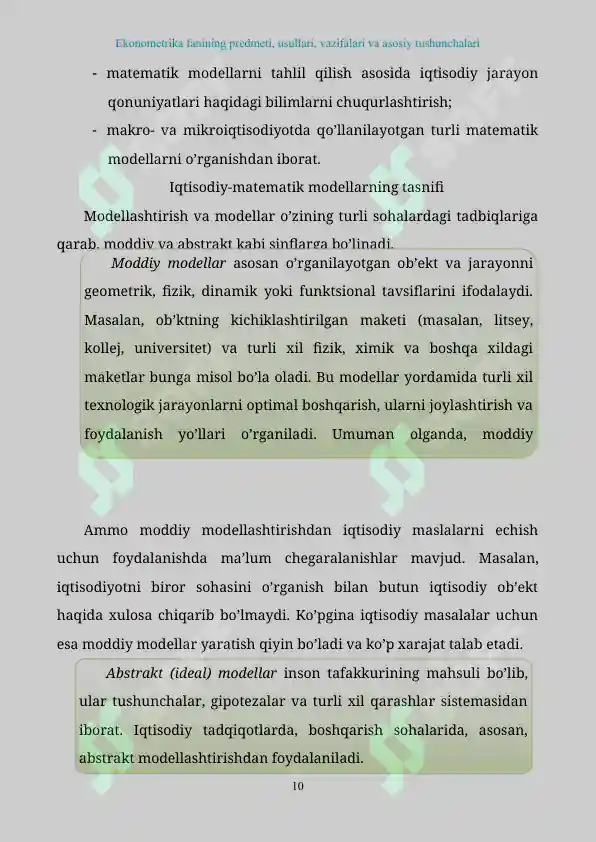 Ekonometrika fanining predmeti, usullari, vazifalari va asosiy tushunchalari

- matematik modellarni tahlil qilish asosida iqtisodiy jarayon qonuniyatlari haqidagi bilimlarni chuqurlashtirish;
- makro- va mikroiqtisodiyotda qo'llanilayotgan turli matematik modellarni o'rganishdan iborat.

Iqtisodiy-matematik modellarning tasnifi

Modellashtirish va modellar o'zining turli sohalardagi tadbiqlariga qarab, moddiy va abstrakt kabi sinflarga bo'linadi.

Moddiy modellar asosan o'rganilayotgan ob'ekt va jarayonni geometrik, fizik, dinamik yoki funktsional tavsiflarini ifodalaydi. Masalan, ob'ktning kichiklashtirilgan maketi (masalan, litsey, kollej, universitet) va turli xil fizik, ximik va boshqa xildagi maketlar bunga misol bo'la oladi. Bu modellar yordamida turli xil texnologik jarayonlarni optimal boshqarish, ularni joylashtirish va foydalanish yo'llari o'rganiladi. Umuman olganda, moddiy

Ammo moddiy modellashtirishdan iqtisodiy maslalarni echish uchun foydalanishda ma'lum chegaralanishlar mavjud. Masalan, iqtisodiyotni biror sohasini o'rganish bilan butun iqtisodiy ob'ekt haqida xulosa chiqarib bo'lmaydi. Ko'pgina iqtisodiy masalalar uchun esa moddiy modellar yaratish qiyin bo'ladi va ko'p xarajat talab etadi.

Abstrakt (ideal) modellar inson tafakkurining mahsuli bo'lib, ular tushunchalar, gipotezalar va turli xil qarashlar sistemasidan iborat. Iqtisodiy tadqiqotlarda, boshqarish sohalarida, asosan, abstrakt modellashtirishdan foydalaniladi.

10